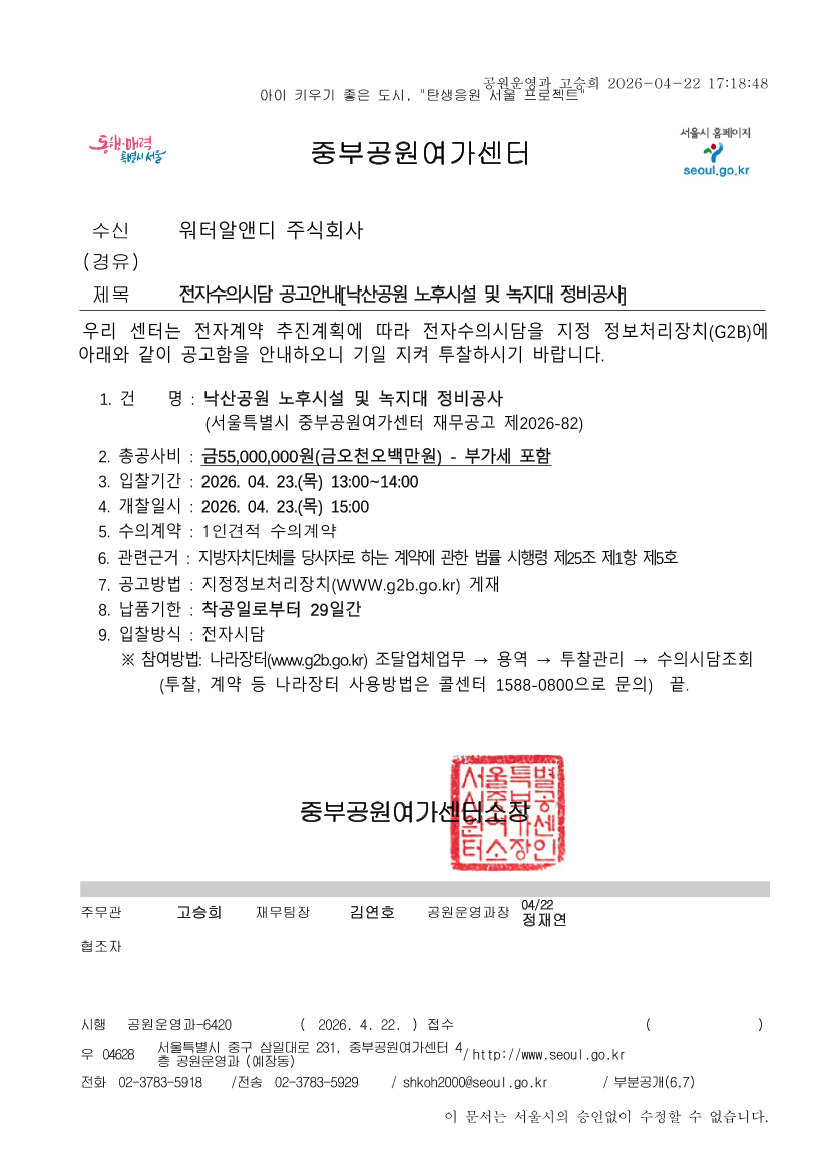 공원운영과 고승희 2026-04-22 17:18:48
아이 키우기 좋은 도시, "탄생응원 서울 프로젝트"

동행·매력 특별시 서울

중부공원여가센터

서울시 홈페이지
seoul.go.kr

수신 워터알앤디 주식회사
(경유)
제목 전자수의시담 공고안내[낙산공원 노후시설 및 녹지대 정비공사]

우리 센터는 전자계약 추진계획에 따라 전자수의시담을 지정 정보처리장치(G2B)에 아래와 같이 공고함을 안내하오니 기일 지켜 투찰하시기 바랍니다.

1. 건 명 : 낙산공원 노후시설 및 녹지대 정비공사
(서울특별시 중부공원여가센터 재무공고 제2026-82)
2. 총공사비 : 금55,000,000원(금오천오백만원) - 부가세 포함
3. 입찰기간 : 2026. 04. 23.(목) 13:00~14:00
4. 개찰일시 : 2026. 04. 23.(목) 15:00
5. 수의계약 : 1인견적 수의계약
6. 관련근거 : 지방자치단체를 당사자로 하는 계약에 관한 법률 시행령 제25조 제1항 제5호
7. 공고방법 : 지정정보처리장치(WWW.g2b.go.kr) 게재
8. 납품기한 : 착공일로부터 29일간
9. 입찰방식 : 전자시담
※ 참여방법: 나라장터(www.g2b.go.kr) 조달업체업무 → 용역 → 투찰관리 → 수의시담조회
(투찰, 계약 등 나라장터 사용방법은 콜센터 1588-0800으로 문의) 끝.

중부공원여가센터소장

서울특별시중부공원여가센터소장인

주무관 고승희 재무팀장 김연호 공원운영과장 04/22 정재연
협조자

시행 공원운영과-6420 ( 2026. 4. 22. ) 접수 ( )
우 04628 서울특별시 중구 삼일대로 231, 중부공원여가센터 4층 공원운영과 (예장동) / http://www.seoul.go.kr
전화 02-3783-5918 /전송 02-3783-5929 / shkoh2000@seoul.go.kr / 부분공개(6,7)
이 문서는 서울시의 승인없이 수정할 수 없습니다.